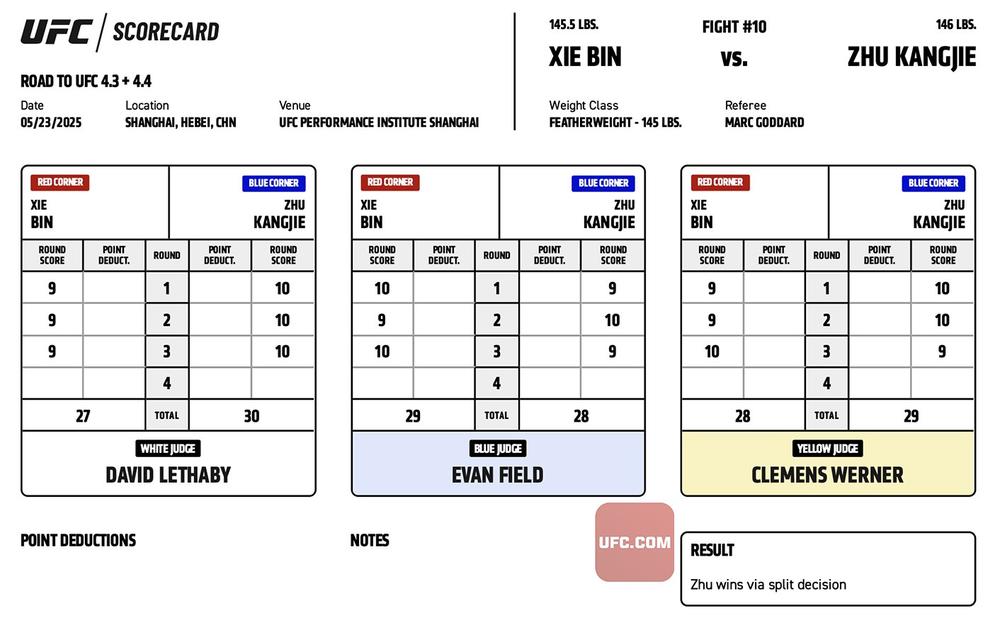 UFC | SCORECARD

ROAD TO UFC 4.3 + 4.4

Date
05/23/2025

Location
SHANGHAI, HEBEI, CHN

Venue
UFC PERFORMANCE INSTITUTE SHANGHAI

145.5 LBS.
XIE BIN

FIGHT #10
vs.

146 LBS.
ZHU KANGJIE

Weight Class
FEATHERWEIGHT - 145 LBS.

Referee
MARC GODDARD

RED CORNER
XIE
BIN

BLUE CORNER
ZHU
KANGJIE

| ROUND SCORE | POINT DEDUCT. | ROUND | POINT DEDUCT. | ROUND SCORE |
|---|---|---|---|---|
| 9 | | 1 | | 10 |
| 9 | | 2 | | 10 |
| 9 | | 3 | | 10 |
| | | 4 | | |
| 27 | | TOTAL | | 30 |

WHITE JUDGE
DAVID LETHABY

RED CORNER
XIE
BIN

BLUE CORNER
ZHU
KANGJIE

| ROUND SCORE | POINT DEDUCT. | ROUND | POINT DEDUCT. | ROUND SCORE |
|---|---|---|---|---|
| 10 | | 1 | | 9 |
| 9 | | 2 | | 10 |
| 10 | | 3 | | 9 |
| | | 4 | | |
| 29 | | TOTAL | | 28 |

BLUE JUDGE
EVAN FIELD

RED CORNER
XIE
BIN

BLUE CORNER
ZHU
KANGJIE

| ROUND SCORE | POINT DEDUCT. | ROUND | POINT DEDUCT. | ROUND SCORE |
|---|---|---|---|---|
| 9 | | 1 | | 10 |
| 9 | | 2 | | 10 |
| 10 | | 3 | | 9 |
| | | 4 | | |
| 28 | | TOTAL | | 29 |

YELLOW JUDGE
CLEMENS WERNER

POINT DEDUCTIONS

NOTES

UFC.COM

RESULT
Zhu wins via split decision